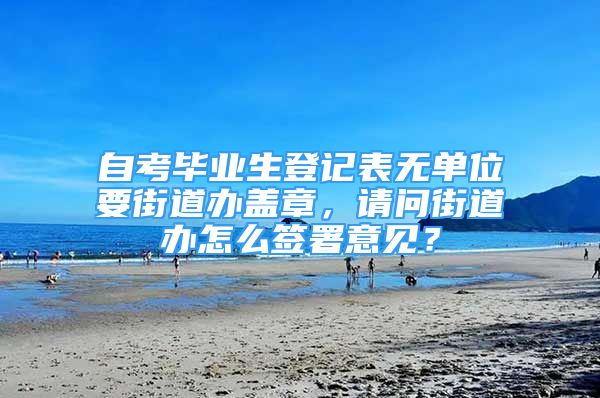 自考毕业生登记表无单位要街道办盖章，请问街道办怎么签署意见？